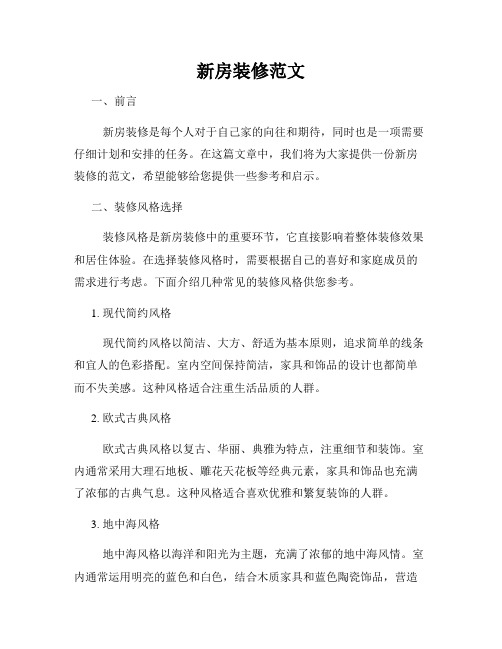 新房装修范文

一、前言

新房装修是每个人对于自己家的向往和期待，同时也是一项需要仔细计划和安排的任务。在这篇文章中，我们将为大家提供一份新房装修的范文，希望能够给您提供一些参考和启示。

二、装修风格选择

装修风格是新房装修中的重要环节，它直接影响着整体装修效果和居住体验。在选择装修风格时，需要根据自己的喜好和家庭成员的需求进行考虑。下面介绍几种常见的装修风格供您参考。

1. 现代简约风格

现代简约风格以简洁、大方、舒适为基本原则，追求简单的线条和宜人的色彩搭配。室内空间保持简洁，家具和饰品的设计也都简单而不失美感。这种风格适合注重生活品质的人群。

2. 欧式古典风格

欧式古典风格以复古、华丽、典雅为特点，注重细节和装饰。室内通常采用大理石地板、雕花天花板等经典元素，家具和饰品也充满了浓郁的古典气息。这种风格适合喜欢优雅和繁复装饰的人群。

3. 地中海风格

地中海风格以海洋和阳光为主题，充满了浓郁的地中海风情。室内通常运用明亮的蓝色和白色，结合木质家具和蓝色陶瓷饰品，营造